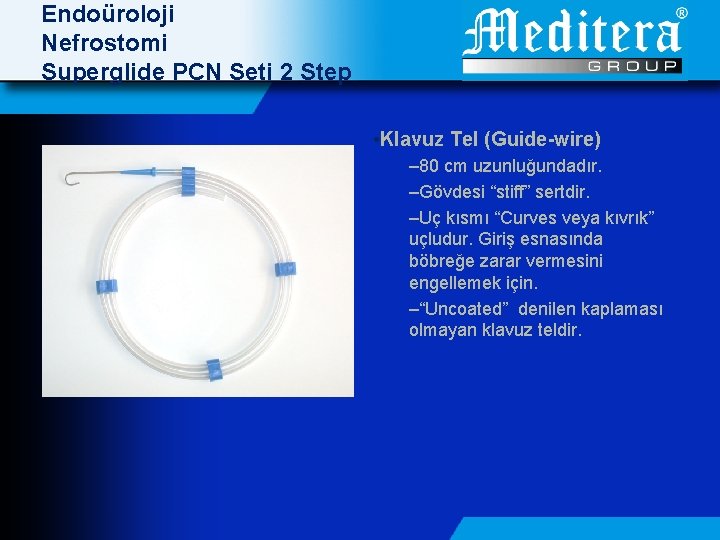 Endoüroloji
Nefrostomi
Superglide PCN Seti 2 Step

Meditera®
GROUP

Klavuz Tel (Guide-wire)
–80 cm uzunluğundadır.
–Gövdesi “stiff” sertdir.
–Uç kısmı “Curves veya kıvrık” uçludur. Giriş esnasında böbreğe zarar vermesini engellemek için.
–“Uncoated” denilen kaplaması olmayan klavuz teldir.